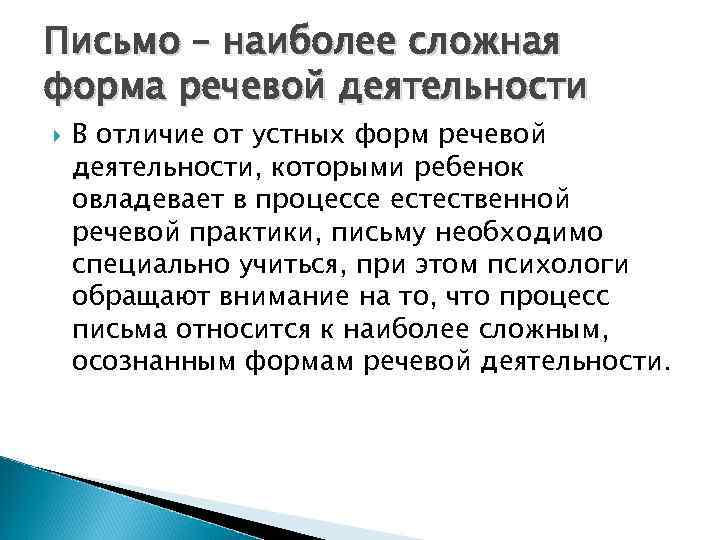 Письмо – наиболее сложная форма речевой деятельности

В отличие от устных форм речевой деятельности, которыми ребенок овладевает в процессе естественной речевой практики, письму необходимо специально учиться, при этом психологи обращают внимание на то, что процесс письма относится к наиболее сложным, осознанным формам речевой деятельности.